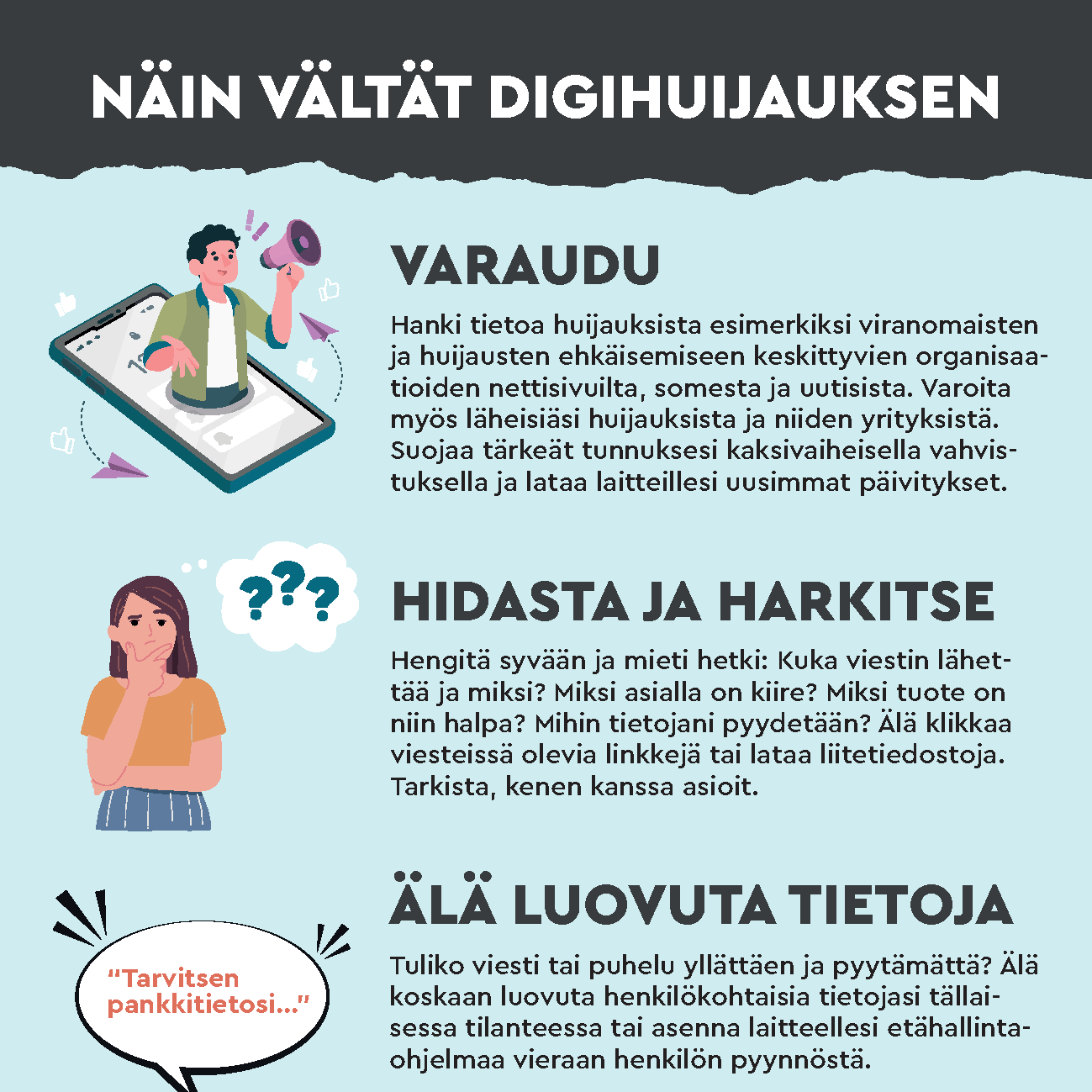 NÄIN VÄLTÄT DIGIHUIJAUKSEN

VARAUDU

Hanki tietoa huijauksista esimerkiksi viranomaisten ja huijausten ehkäisemiseen keskittyvien organisaatioiden nettisivuilta, somesta ja uutisista. Varoita myös läheisiäsi huijauksista ja niiden yrityksistä. Suojaa tärkeät tunnuksesi kaksivaiheisella vahvistuksella ja lataa laitteillesi uusimmat päivitykset.

???

HIDASTA JA HARKITSE

Hengitä syvään ja mieti hetki: Kuka viestin lähettää ja miksi? Miksi asialla on kiire? Miksi tuote on niin halpa? Mihin tietojani pyydetään? Älä klikkaa viesteissä olevia linkkejä tai lataa liitetiedostoja. Tarkista, kenen kanssa asioit.

"Tarvitsen pankkitietosi..."

ÄLÄ LUOVUTA TIETOJA

Tuliko viesti tai puhelu yllättäen ja pyytämättä? Älä koskaan luovuta henkilökohtaisia tietojasi tällaisessa tilanteessa tai asenna laitteellesi etähallintaohjelmaa vieraan henkilön pyynnöstä.